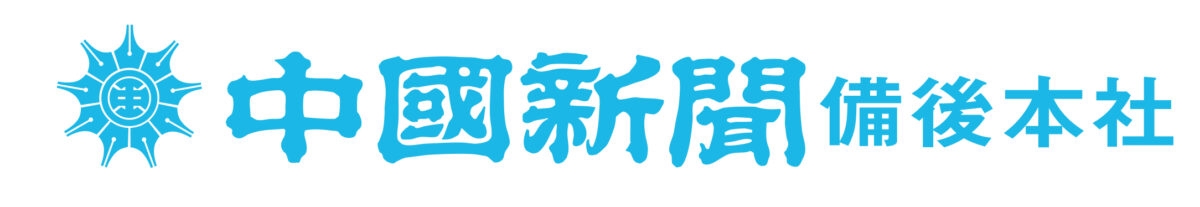 中國新聞 備後本社